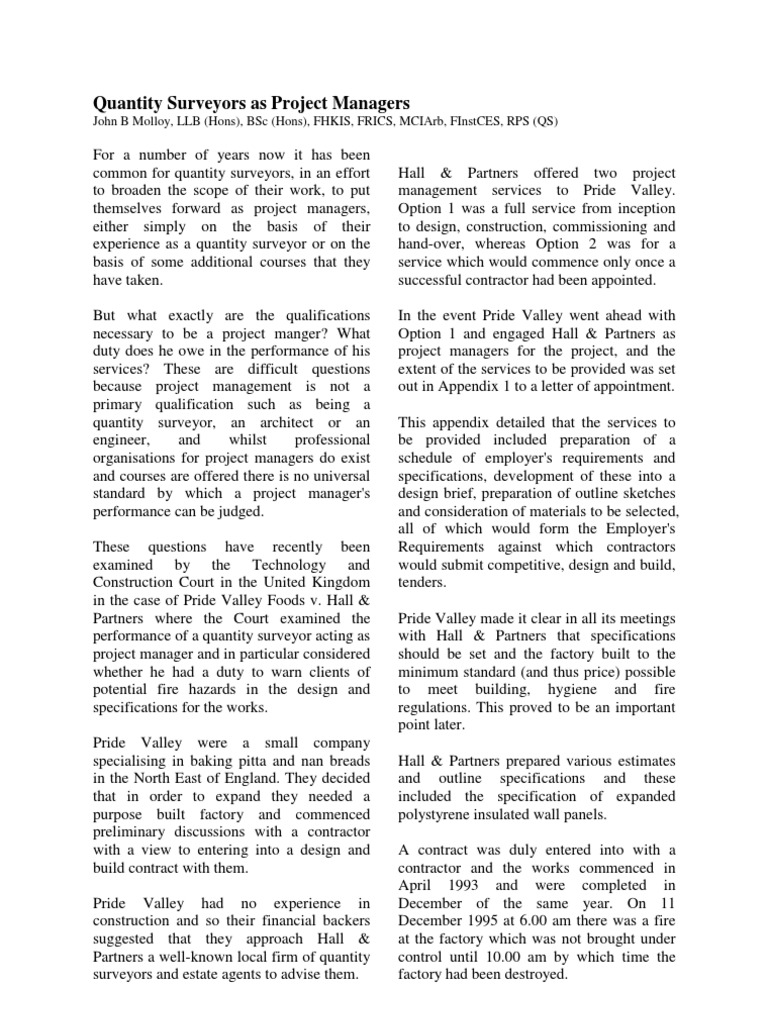 Quantity Surveyors as Project Managers
John B Molloy, LLB (Hons), BSc (Hons), FHKIS, FRICS, MCIArb, FInstCES, RPS (QS)

For a number of years now it has been common for quantity surveyors, in an effort to broaden the scope of their work, to put themselves forward as project managers, either simply on the basis of their experience as a quantity surveyor or on the basis of some additional courses that they have taken.

But what exactly are the qualifications necessary to be a project manger? What duty does he owe in the performance of his services? These are difficult questions because project management is not a primary qualification such as being a quantity surveyor, an architect or an engineer, and whilst professional organisations for project managers do exist and courses are offered there is no universal standard by which a project manager's performance can be judged.

These questions have recently been examined by the Technology and Construction Court in the United Kingdom in the case of Pride Valley Foods v. Hall & Partners where the Court examined the performance of a quantity surveyor acting as project manager and in particular considered whether he had a duty to warn clients of potential fire hazards in the design and specifications for the works.

Pride Valley were a small company specialising in baking pitta and nan breads in the North East of England. They decided that in order to expand they needed a purpose built factory and commenced preliminary discussions with a contractor with a view to entering into a design and build contract with them.

Pride Valley had no experience in construction and so their financial backers suggested that they approach Hall & Partners a well-known local firm of quantity surveyors and estate agents to advise them.

Hall & Partners offered two project management services to Pride Valley. Option 1 was a full service from inception to design, construction, commissioning and hand-over, whereas Option 2 was for a service which would commence only once a successful contractor had been appointed.

In the event Pride Valley went ahead with Option 1 and engaged Hall & Partners as project managers for the project, and the extent of the services to be provided was set out in Appendix 1 to a letter of appointment.

This appendix detailed that the services to be provided included preparation of a schedule of employer's requirements and specifications, development of these into a design brief, preparation of outline sketches and consideration of materials to be selected, all of which would form the Employer's Requirements against which contractors would submit competitive, design and build, tenders.

Pride Valley made it clear in all its meetings with Hall & Partners that specifications should be set and the factory built to the minimum standard (and thus price) possible to meet building, hygiene and fire regulations. This proved to be an important point later.

Hall & Partners prepared various estimates and outline specifications and these included the specification of expanded polystyrene insulated wall panels.

A contract was duly entered into with a contractor and the works commenced in April 1993 and were completed in December of the same year. On 11 December 1995 at 6.00 am there was a fire at the factory which was not brought under control until 10.00 am by which time the factory had been destroyed.